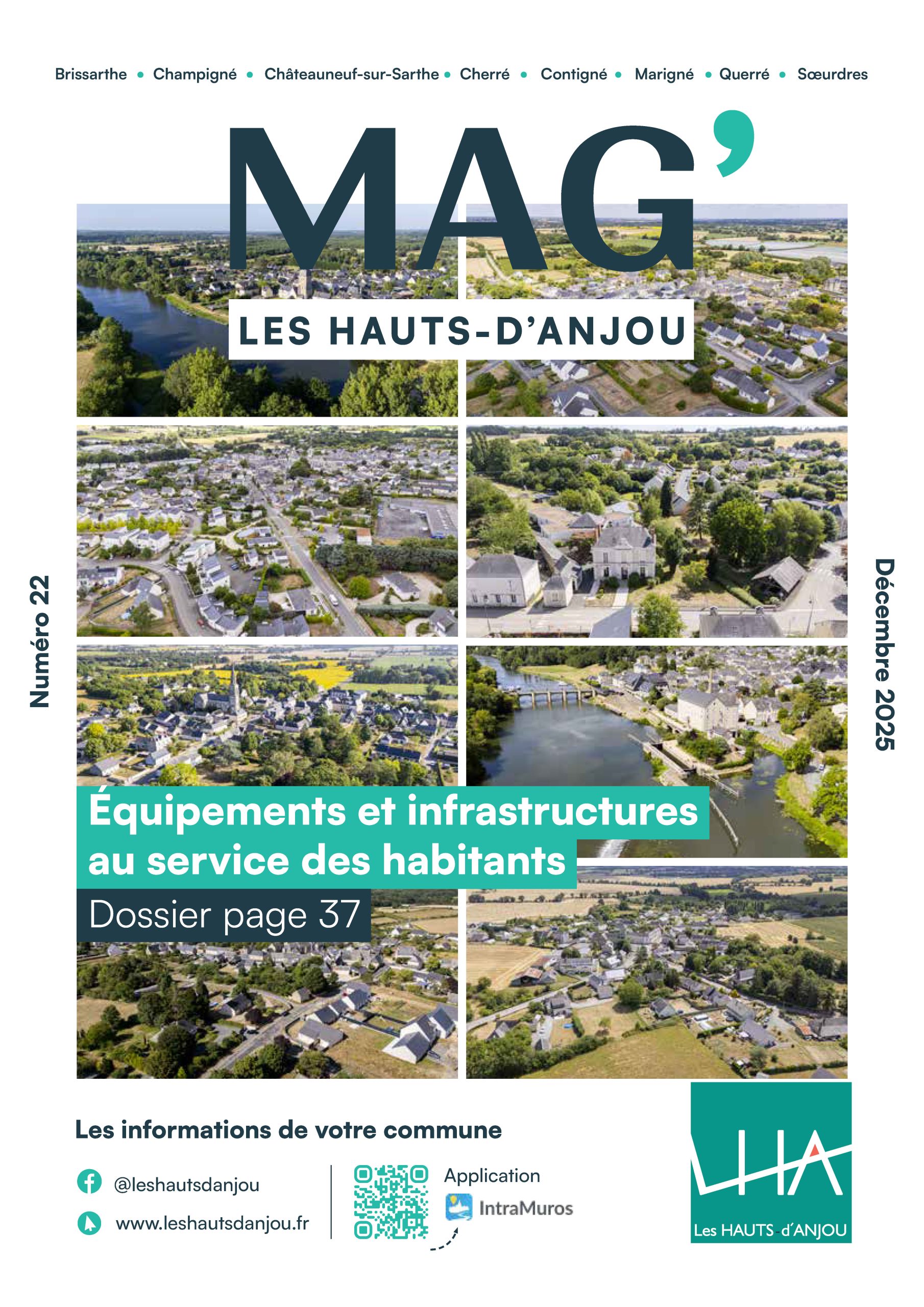 Brissarthe • Champigné • Châteauneuf-sur-Sarthe • Cherré • Contigné • Marigné • Querré • Sœurdres

MAG'

LES HAUTS-D'ANJOU

Numéro 22

Décembre 2025

Équipements et infrastructures au service des habitants

Dossier page 37

Les informations de votre commune

@leshautsdanjou

www.leshautsdanjou.fr

Application

IntraMuros

LHA

Les HAUTS-d'ANJOU